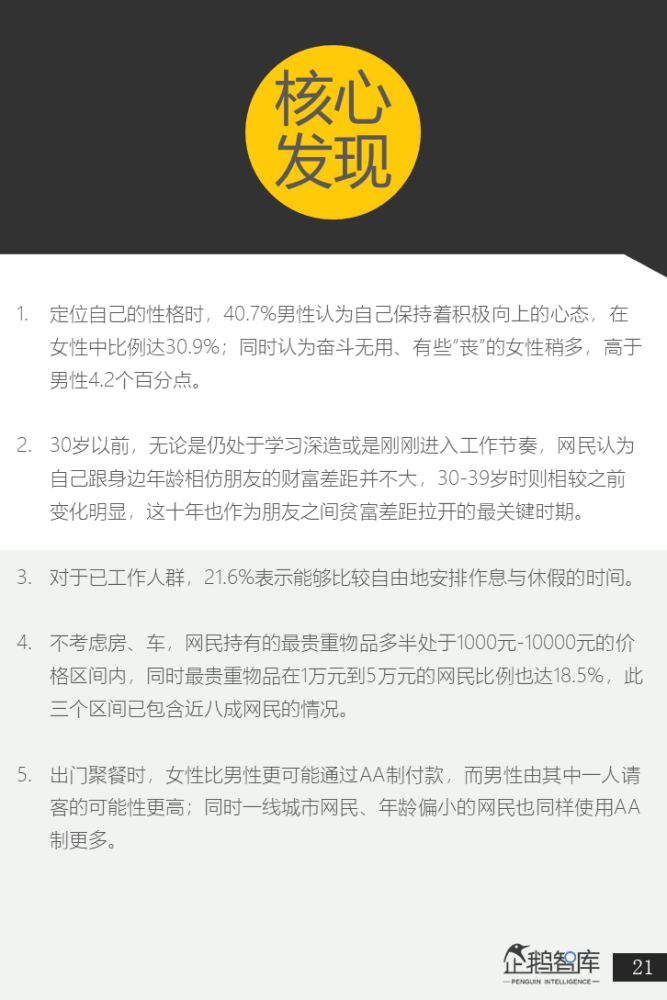 核心发现

1. 定位自己的性格时，40.7%男性认为自己保持着积极向上的心态，在女性中比例达30.9%；同时认为奋斗无用、有些“丧”的女性稍多，高于男性4.2个百分点。

2. 30岁以前，无论是仍处于学习深造或是刚刚进入工作节奏，网民认为自己跟身边年龄相仿朋友的财富差距并不大，30-39岁时则相较之前变化明显，这十年也作为朋友之间贫富差距拉开的最关键时期。

3. 对于已工作人群，21.6%表示能够比较自由地安排作息与休假的时间。

4. 不考虑房、车，网民持有的最贵重物品多半处于1000元-10000元的价格区间内，同时最贵重物品在1万元到5万元的网民比例也达18.5%，此三个区间已包含近八成网民的情况。

5. 出门聚餐时，女性比男性更可能通过AA制付款，而男性由其中一人请客的可能性更高；同时一线城市网民、年龄偏小的网民也同样使用AA制更多。

企鹅智库
PENGUIN INTELLIGENCE
21